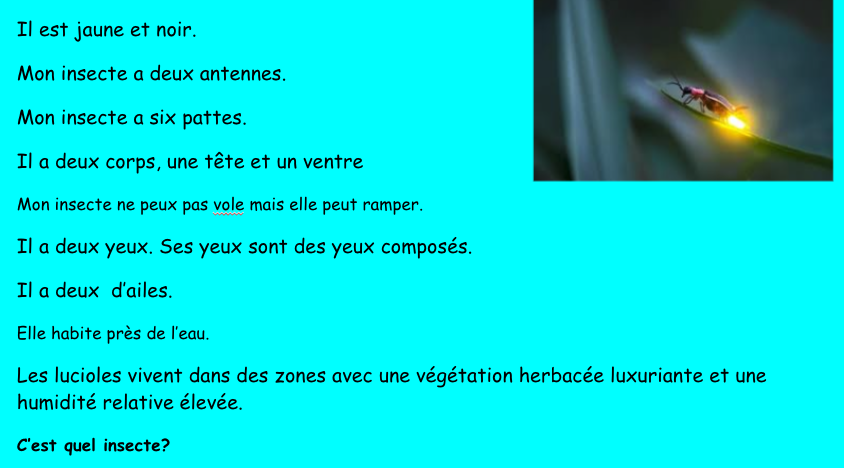 Il est jaune et noir.

Mon insecte a deux antennes.

Mon insecte a six pattes.

Il a deux corps, une tête et un ventre

Mon insecte ne peux pas vole mais elle peut ramper.

Il a deux yeux. Ses yeux sont des yeux composés.

Il a deux  d'ailes.

Elle habite près de l'eau.

Les lucioles vivent dans des zones avec une végétation herbacée luxuriante et une humidité relative élevée.

C'est quel insecte?